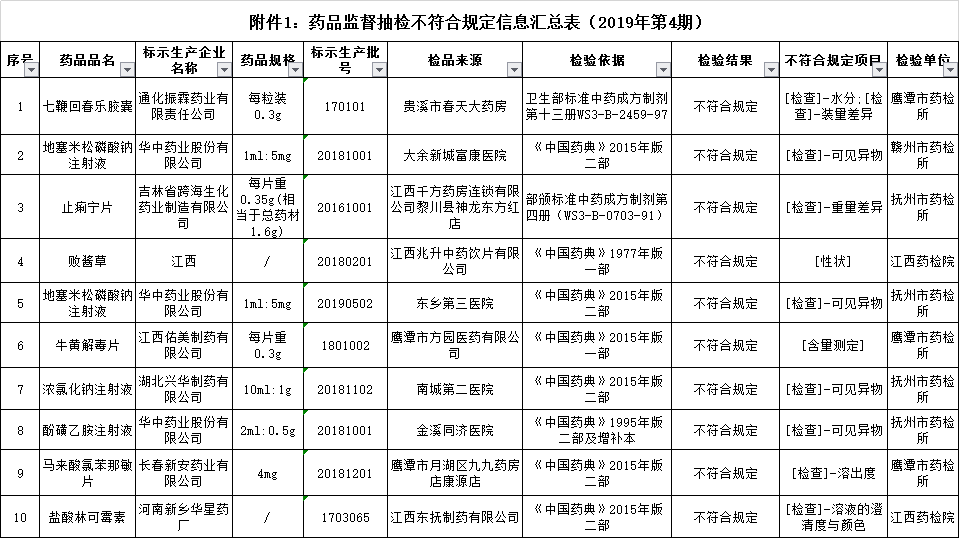 附件1：药品监督抽检不符合规定信息汇总表（2019年第4期）

| 序号 | 药品品名 | 标示生产企业名称 | 药品规格 | 标示生产批号 | 检品来源 | 检验依据 | 检验结果 | 不符合规定项目 | 检验单位 |
|---|---|---|---|---|---|---|---|---|---|
| 1 | 七鞭回春乐胶囊 | 通化振霖药业有限责任公司 | 每粒装0.3g | 170101 | 贵溪市春天大药房 | 卫生部标准中药成方制剂第十三册WS3-B-2459-97 | 不符合规定 | [检查]-水分；[检查]-装量差异 | 鹰潭市药检所 |
| 2 | 地塞米松磷酸钠注射液 | 华中药业股份有限公司 | 1ml:5mg | 20181001 | 大余新城富康医院 | 《中国药典》2015年版二部 | 不符合规定 | [检查]-可见异物 | 赣州市药检所 |
| 3 | 止痢宁片 | 吉林省跨海生化药业制造有限公司 | 每片重0.35g(相当于总药材1.6g) | 20161001 | 江西千方药房连锁有限公司黎川县神龙东方红店 | 部颁标准中药成方制剂第四册（WS3-B-0703-91） | 不符合规定 | [检查]-重量差异 | 抚州市药检所 |
| 4 | 败酱草 | 江西 | / | 20180201 | 江西兆升中药饮片有限公司 | 《中国药典》1977年版一部 | 不符合规定 | [性状] | 江西药检院 |
| 5 | 地塞米松磷酸钠注射液 | 华中药业股份有限公司 | 1ml:5mg | 20190502 | 东乡第三医院 | 《中国药典》2015年版二部 | 不符合规定 | [检查]-可见异物 | 抚州市药检所 |
| 6 | 牛黄解毒片 | 江西佑美制药有限公司 | 每片重0.3g | 1801002 | 鹰潭市方园医药有限公司 | 《中国药典》2015年版一部 | 不符合规定 | [含量测定] | 鹰潭市药检所 |
| 7 | 浓氯化钠注射液 | 湖北兴华制药有限公司 | 10ml:1g | 20181102 | 南城第二医院 | 《中国药典》2015年版二部 | 不符合规定 | [检查]-可见异物 | 抚州市药检所 |
| 8 | 酚磺乙胺注射液 | 华中药业股份有限公司 | 2ml:0.5g | 20181001 | 金溪同济医院 | 《中国药典》1995年版二部及增补本 | 不符合规定 | [检查]-可见异物 | 抚州市药检所 |
| 9 | 马来酸氯苯那敏片 | 长春新安药业有限公司 | 4mg | 20181201 | 鹰潭市月湖区九九药房店康源店 | 《中国药典》2015年版二部 | 不符合规定 | [检查]-溶出度 | 鹰潭市药检所 |
| 10 | 盐酸林可霉素 | 河南新乡华星药厂 | / | 1703065 | 江西东抚制药有限公司 | 《中国药典》2015年版二部 | 不符合规定 | [检查]-溶液的澄清度与颜色 | 江西药检院 |